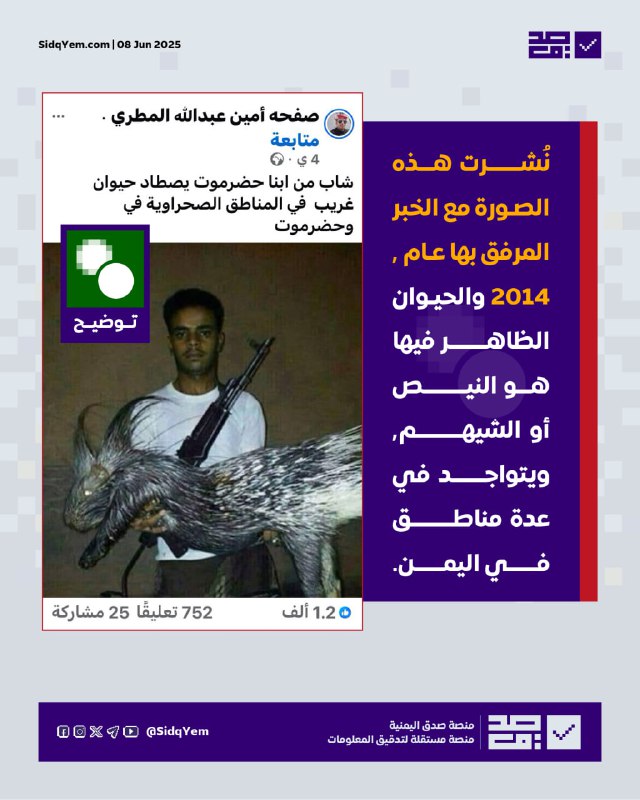 SidqYem.com | 08 Jun 2025

صفحه أمين عبدالله المطري .
متابعة
4 ي ·
شاب من ابنا حضرموت يصطاد حيوان غريب في المناطق الصحراوية في وحضرموت

توضيح

1.2 ألف
752 تعليقًا 25 مشاركة

نُشرت هذه الصورة مع الخبر المرفق بها عام , 2014 والحيوان الظاهر فيها هو النيص أو الشيهم، ويتواجد في عدة مناطق في اليمن.

@SidqYem
منصة صدق اليمنية
منصة مستقلة لتدقيق المعلومات